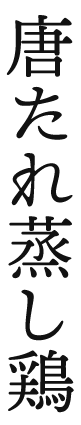 唐たれ蒸し鶏